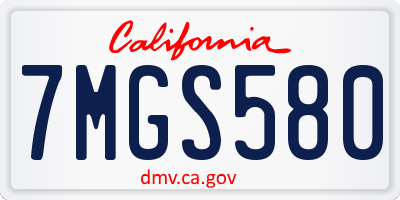 California

7MGS580

dmv.ca.gov